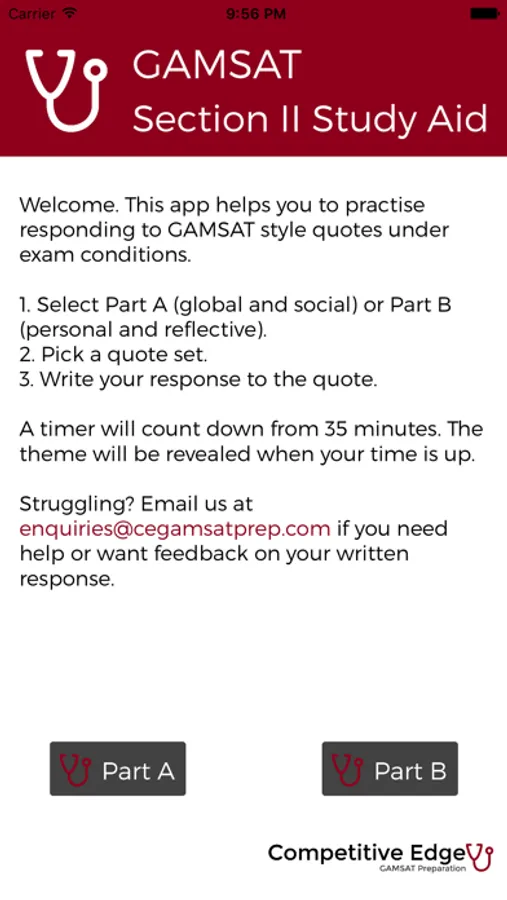 Carrier 9:56 PM

GAMSAT
Section II Study Aid

Welcome. This app helps you to practise responding to GAMSAT style quotes under exam conditions.

1. Select Part A (global and social) or Part B (personal and reflective).
2. Pick a quote set.
3. Write your response to the quote.

A timer will count down from 35 minutes. The theme will be revealed when your time is up.

Struggling? Email us at enquiries@cegamsatprep.com if you need help or want feedback on your written response.

Part A

Part B

Competitive Edge
GAMSAT Preparation